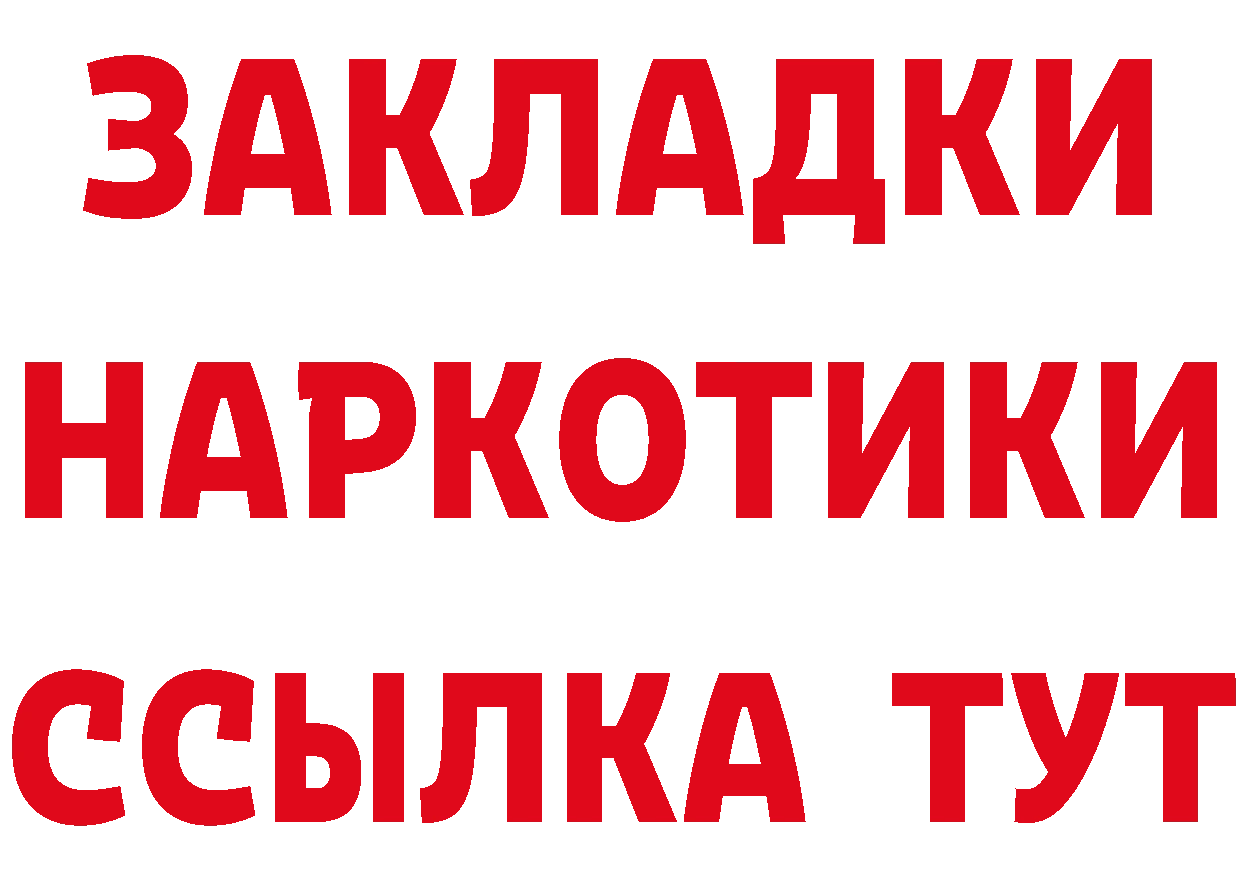 ЗАКЛАДКИ
НАРКОТИКИ
ССЫЛКА ТУТ